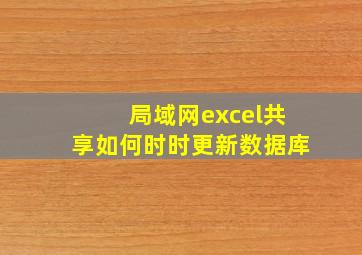 局域网excel共享如何时时更新数据库